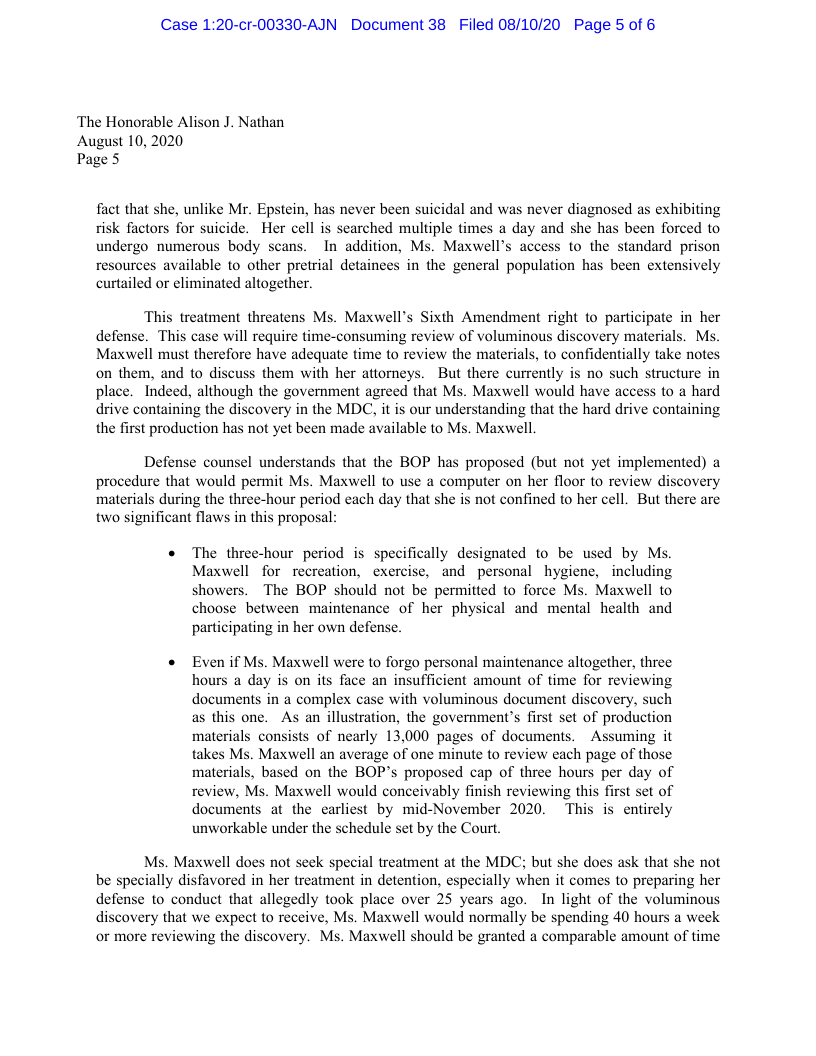 Case 1:20-cr-00330-AJN Document 38 Filed 08/10/20 Page 5 of 6

The Honorable Alison J. Nathan
August 10, 2020
Page 5

fact that she, unlike Mr. Epstein, has never been suicidal and was never diagnosed as exhibiting risk factors for suicide. Her cell is searched multiple times a day and she has been forced to undergo numerous body scans. In addition, Ms. Maxwell's access to the standard prison resources available to other pretrial detainees in the general population has been extensively curtailed or eliminated altogether.

This treatment threatens Ms. Maxwell's Sixth Amendment right to participate in her defense. This case will require time-consuming review of voluminous discovery materials. Ms. Maxwell must therefore have adequate time to review the materials, to confidentially take notes on them, and to discuss them with her attorneys. But there currently is no such structure in place. Indeed, although the government agreed that Ms. Maxwell would have access to a hard drive containing the discovery in the MDC, it is our understanding that the hard drive containing the first production has not yet been made available to Ms. Maxwell.

Defense counsel understands that the BOP has proposed (but not yet implemented) a procedure that would permit Ms. Maxwell to use a computer on her floor to review discovery materials during the three-hour period each day that she is not confined to her cell. But there are two significant flaws in this proposal:

• The three-hour period is specifically designated to be used by Ms. Maxwell for recreation, exercise, and personal hygiene, including showers. The BOP should not be permitted to force Ms. Maxwell to choose between maintenance of her physical and mental health and participating in her own defense.

• Even if Ms. Maxwell were to forgo personal maintenance altogether, three hours a day is on its face an insufficient amount of time for reviewing documents in a complex case with voluminous document discovery, such as this one. As an illustration, the government's first set of production materials consists of nearly 13,000 pages of documents. Assuming it takes Ms. Maxwell an average of one minute to review each page of those materials, based on the BOP's proposed cap of three hours per day of review, Ms. Maxwell would conceivably finish reviewing this first set of documents at the earliest by mid-November 2020. This is entirely unworkable under the schedule set by the Court.

Ms. Maxwell does not seek special treatment at the MDC; but she does ask that she not be specially disfavored in her treatment in detention, especially when it comes to preparing her defense to conduct that allegedly took place over 25 years ago. In light of the voluminous discovery that we expect to receive, Ms. Maxwell would normally be spending 40 hours a week or more reviewing the discovery. Ms. Maxwell should be granted a comparable amount of time